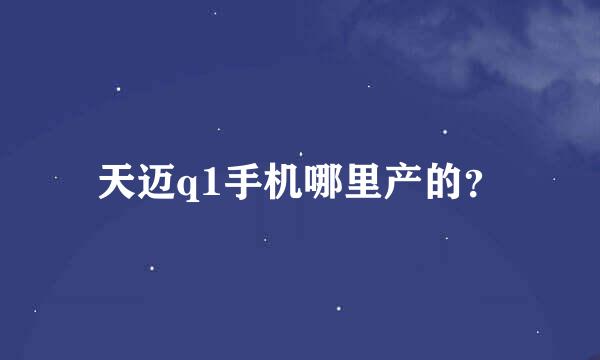 天迈q1手机哪里产的?